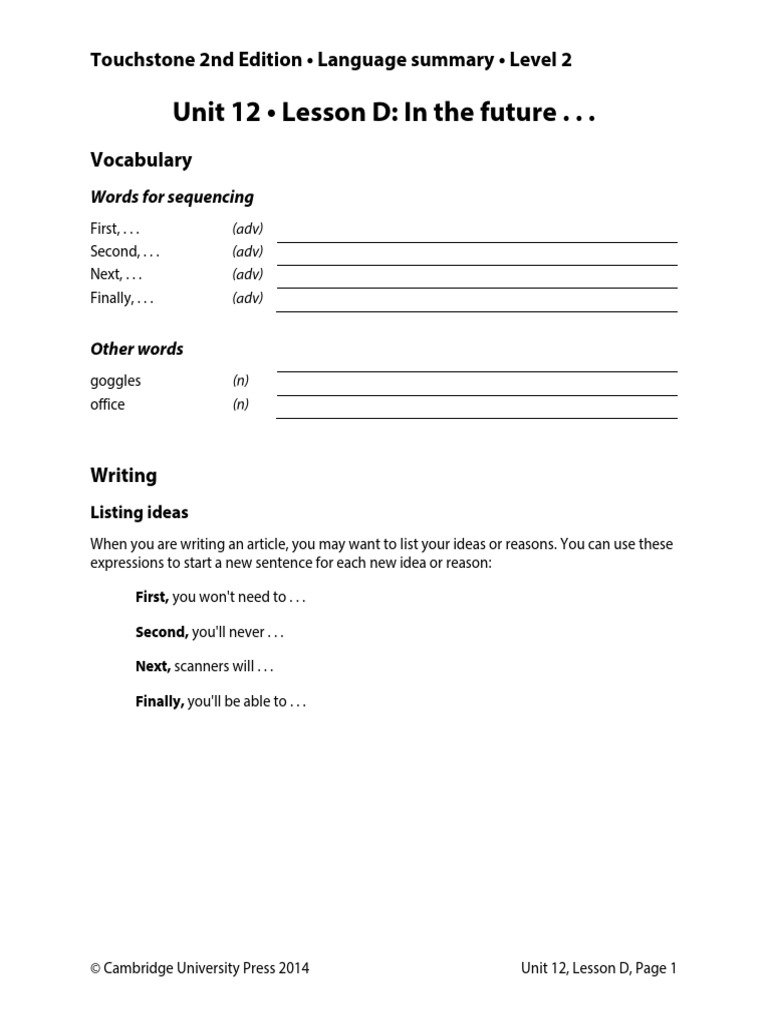 Touchstone 2nd Edition • Language summary • Level 2

Unit 12 • Lesson D: In the future . . .

Vocabulary

Words for sequencing

First, . . . (adv)
Second, . . . (adv)
Next, . . . (adv)
Finally, . . . (adv)

Other words

goggles (n)
office (n)

Writing

Listing ideas

When you are writing an article, you may want to list your ideas or reasons. You can use these expressions to start a new sentence for each new idea or reason:

First, you won't need to . . .

Second, you'll never . . .

Next, scanners will . . .

Finally, you'll be able to . . .

© Cambridge University Press 2014

Unit 12, Lesson D, Page 1